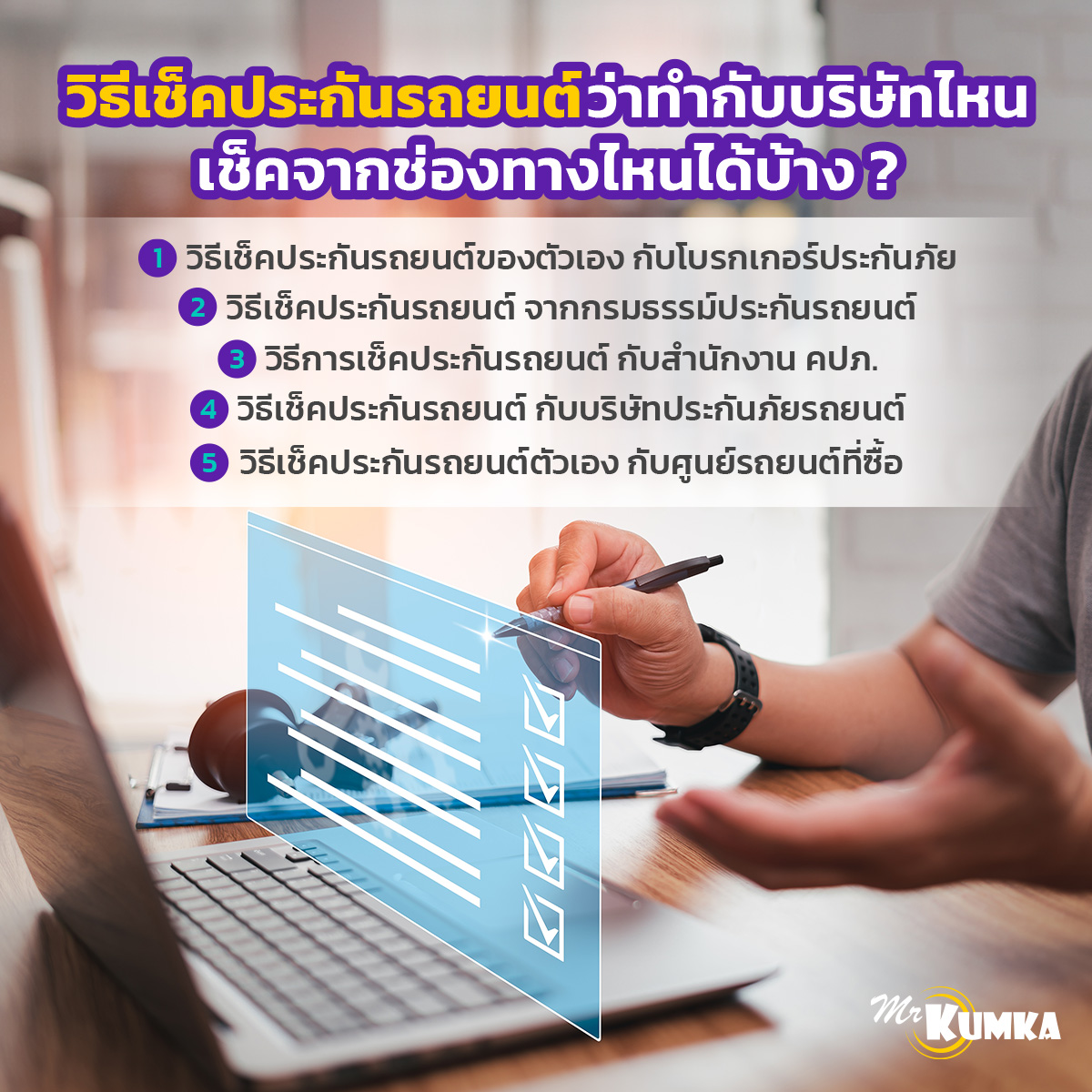 วิธีเช็คประกันรถยนต์ว่าทำกับบริษัทไหน เช็คจากช่องทางไหนได้บ้าง ?

1 วิธีเช็คประกันรถยนต์ของตัวเอง กับโบรกเกอร์ประกันภัย

2 วิธีเช็คประกันรถยนต์ จากกรมธรรม์ประกันรถยนต์

3 วิธีการเช็คประกันรถยนต์ กับสำนักงาน คปภ.

4 วิธีเช็คประกันรถยนต์ กับบริษัทประกันภัยรถยนต์

5 วิธีเช็คประกันรถยนต์ตัวเอง กับศูนย์รถยนต์ที่ซื้อ

Mr KUMKA